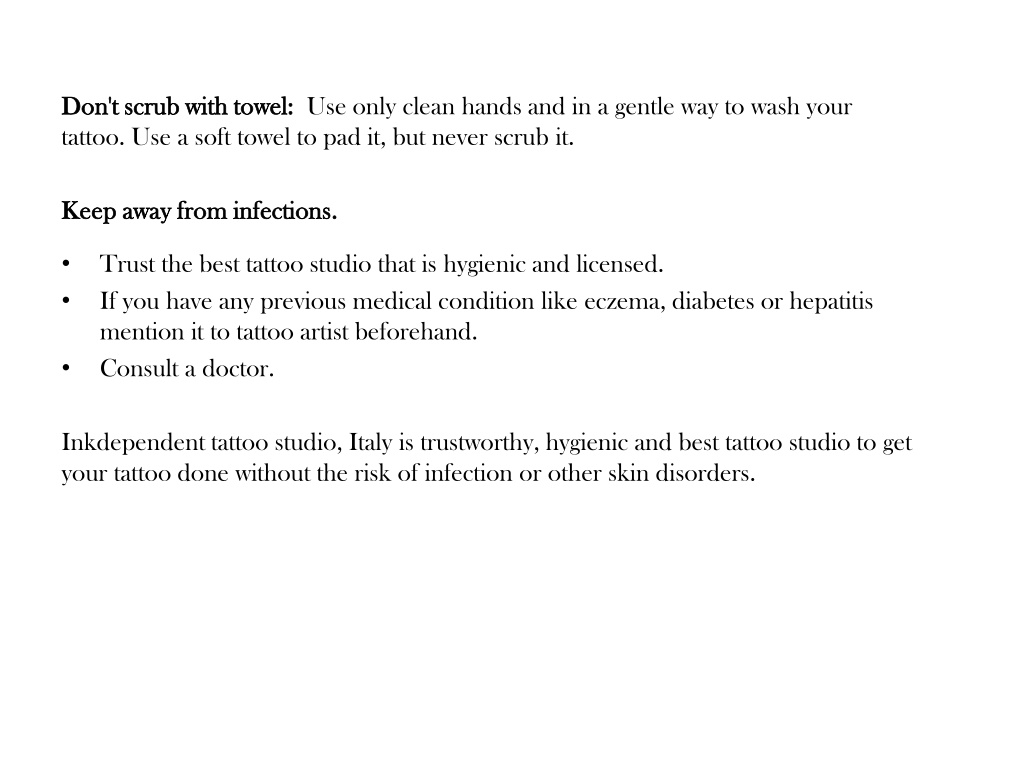 Don't scrub with towel: Use only clean hands and in a gentle way to wash your tattoo. Use a soft towel to pad it, but never scrub it.

Keep away from infections.

• Trust the best tattoo studio that is hygienic and licensed.
• If you have any previous medical condition like eczema, diabetes or hepatitis mention it to tattoo artist beforehand.
• Consult a doctor.

Inkdependent tattoo studio, Italy is trustworthy, hygienic and best tattoo studio to get your tattoo done without the risk of infection or other skin disorders.